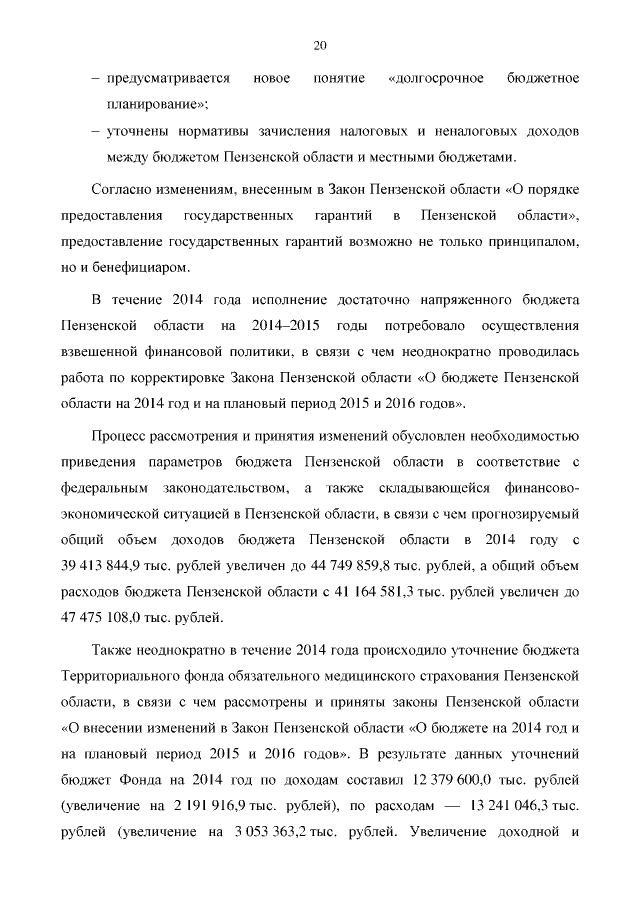 20

– предусматривается новое понятие «долгосрочное бюджетное планирование»;

– уточнены нормативы зачисления налоговых и неналоговых доходов между бюджетом Пензенской области и местными бюджетами.

Согласно изменениям, внесенным в Закон Пензенской области «О порядке предоставления государственных гарантий в Пензенской области», предоставление государственных гарантий возможно не только принципалом, но и бенефициаром.

В течение 2014 года исполнение достаточно напряженного бюджета Пензенской области на 2014–2015 годы потребовало осуществления взвешенной финансовой политики, в связи с чем неоднократно проводилась работа по корректировке Закона Пензенской области «О бюджете Пензенской области на 2014 год и на плановый период 2015 и 2016 годов».

Процесс рассмотрения и принятия изменений обусловлен необходимостью приведения параметров бюджета Пензенской области в соответствие с федеральным законодательством, а также складывающейся финансово-экономической ситуацией в Пензенской области, в связи с чем прогнозируемый общий объем доходов бюджета Пензенской области в 2014 году с 39 413 844,9 тыс. рублей увеличен до 44 749 859,8 тыс. рублей, а общий объем расходов бюджета Пензенской области с 41 164 581,3 тыс. рублей увеличен до 47 475 108,0 тыс. рублей.

Также неоднократно в течение 2014 года происходило уточнение бюджета Территориального фонда обязательного медицинского страхования Пензенской области, в связи с чем рассмотрены и приняты законы Пензенской области «О внесении изменений в Закон Пензенской области «О бюджете на 2014 год и на плановый период 2015 и 2016 годов». В результате данных уточнений бюджет Фонда на 2014 год по доходам составил 12 379 600,0 тыс. рублей (увеличение на 2 191 916,9 тыс. рублей), по расходам — 13 241 046,3 тыс. рублей (увеличение на 3 053 363,2 тыс. рублей. Увеличение доходной и